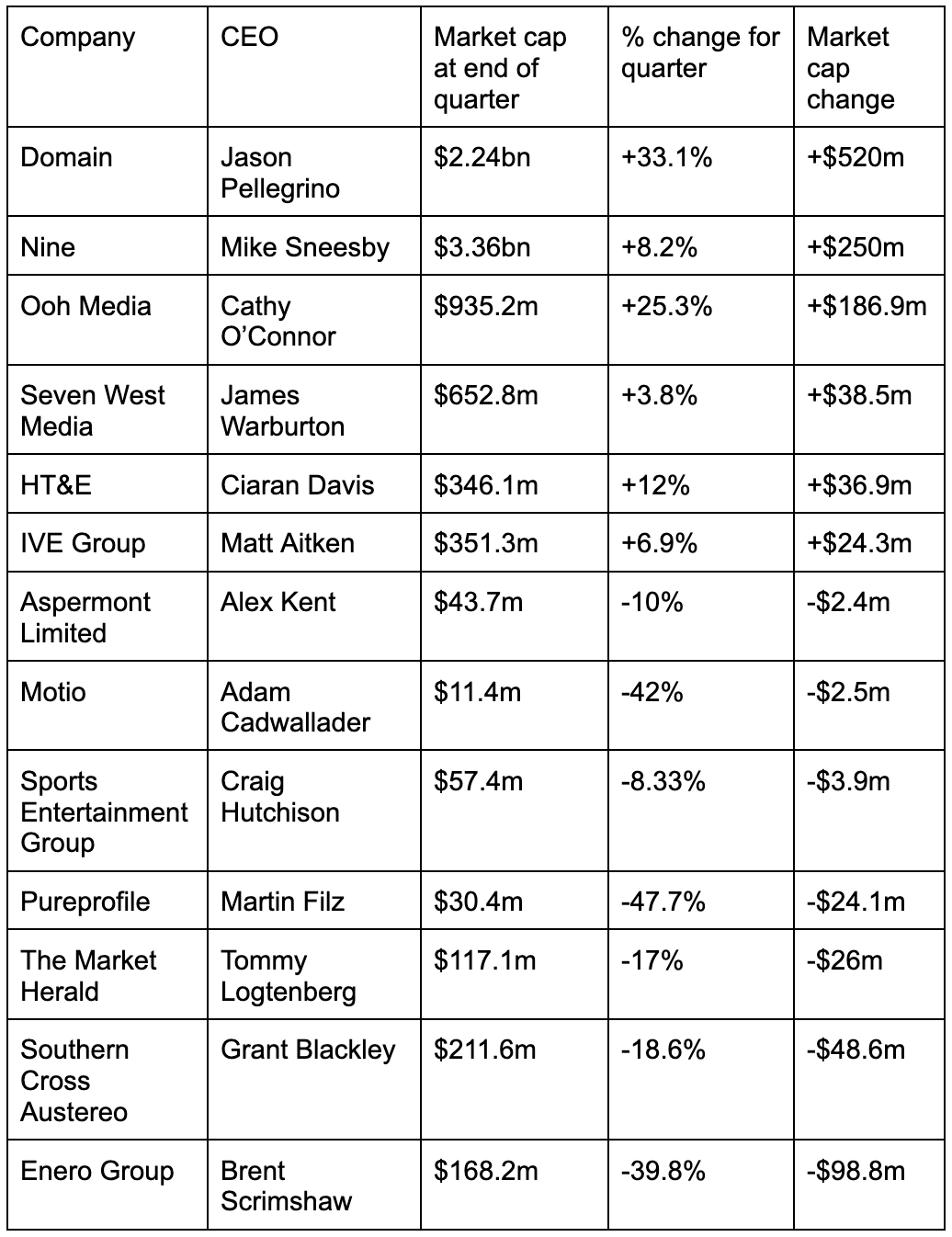 | Company | CEO | Market cap at end of quarter | % change for quarter | Market cap change |
|---|---|---|---|---|
| Domain | Jason Pellegrino | \$2.24bn | +33.1% | +\$520m |
| Nine | Mike Sneesby | \$3.36bn | +8.2% | +\$250m |
| Ooh Media | Cathy O'Connor | \$935.2m | +25.3% | +\$186.9m |
| Seven West Media | James Warburton | \$652.8m | +3.8% | +\$38.5m |
| HT&E | Ciaran Davis | \$346.1m | +12% | +\$36.9m |
| IVE Group | Matt Aitken | \$351.3m | +6.9% | +\$24.3m |
| Aspermont Limited | Alex Kent | \$43.7m | -10% | -\$2.4m |
| Motio | Adam Cadwallader | \$11.4m | -42% | -\$2.5m |
| Sports Entertainment Group | Craig Hutchison | \$57.4m | -8.33% | -\$3.9m |
| Pureprofile | Martin Filz | \$30.4m | -47.7% | -\$24.1m |
| The Market Herald | Tommy Logtenberg | \$117.1m | -17% | -\$26m |
| Southern Cross Austereo | Grant Blackley | \$211.6m | -18.6% | -\$48.6m |
| Enero Group | Brent Scrimshaw | \$168.2m | -39.8% | -\$98.8m |